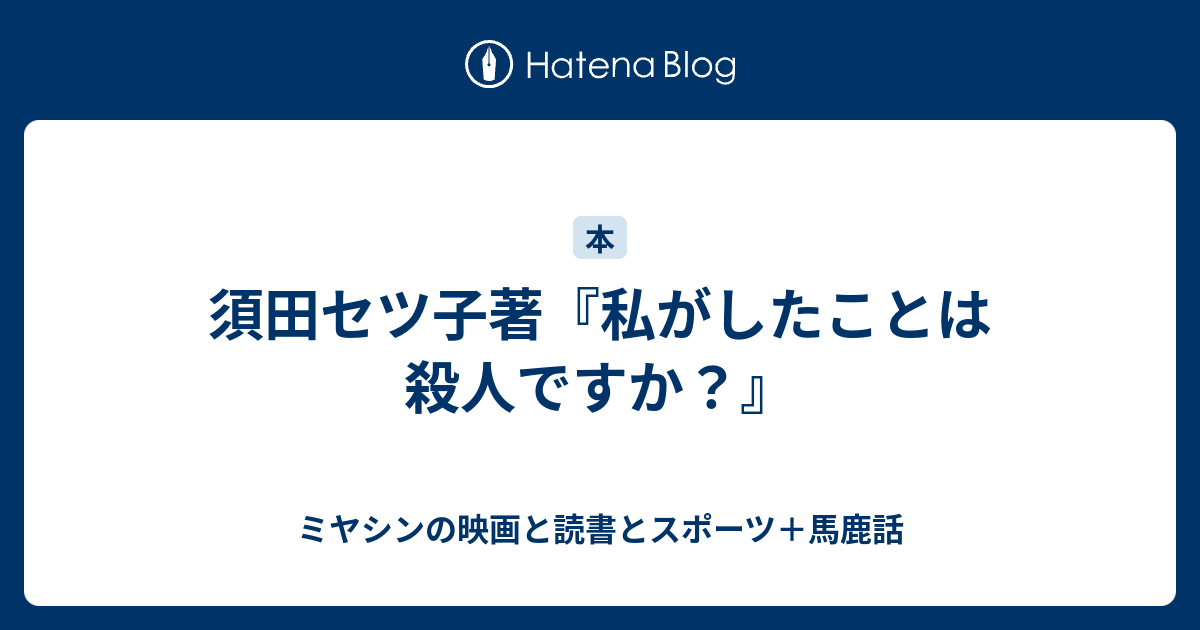 Hatena Blog

本

須田セツ子著『私がしたことは殺人ですか？』

ミヤシンの映画と読書とスポーツ＋馬鹿話